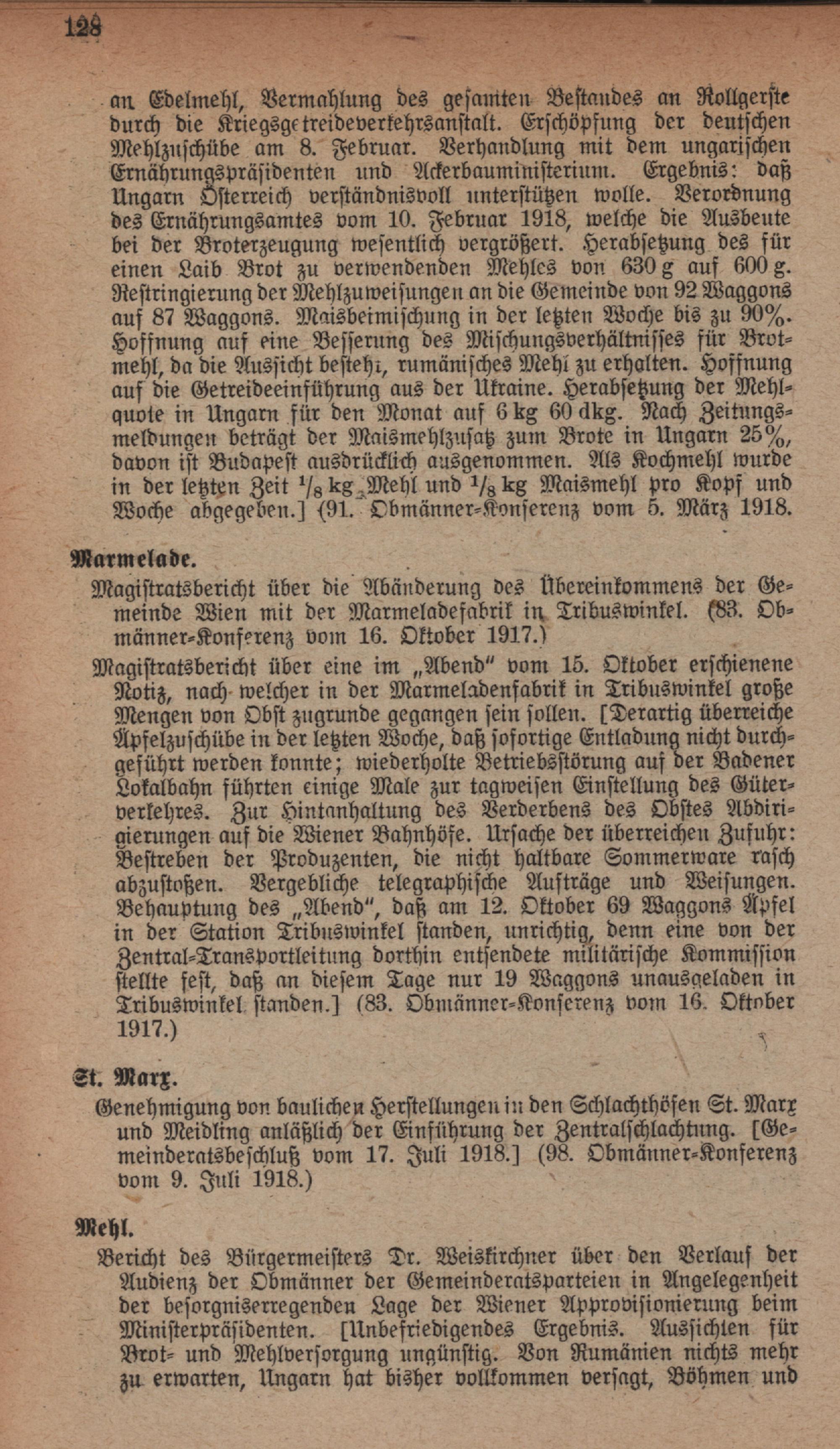 128

an Edelmehl, Vermahlung des gesamten Bestandes an Rollgerste durch die Kriegsgetreideverkehrsanstalt. Erschöpfung der deutschen Mehlzuschübe am 8. Februar. Verhandlung mit dem ungarischen Ernährungspräsidenten und Ackerbauministerium. Ergebnis: daß Ungarn Österreich verständnisvoll unterstützen wolle. Verordnung des Ernährungsamtes vom 10. Februar 1918, welche die Ausbeute bei der Broterzeugung wesentlich vergrößert. Herabsetzung des für einen Laib Brot zu verwendenden Mehles von 630 g auf 600 g. Restringierung der Mehlzuweisungen an die Gemeinde von 92 Waggons auf 87 Waggons. Maisbeimischung in der letzten Woche bis zu 90%. Hoffnung auf eine Besserung des Mischungsverhältnisses für Brotmehl, da die Aussicht besteht, rumänisches Mehl zu erhalten. Hoffnung auf die Getreideeinführung aus der Ukraine. Herabsetzung der Mehlquote in Ungarn für den Monat auf 6 kg 60 dkg. Nach Zeitungsmeldungen beträgt der Maismehlzusatz zum Brote in Ungarn 25%, davon ist Budapest ausdrücklich ausgenommen. Als Kochmehl wurde in der letzten Zeit $^1/_8$ kg Mehl und $^1/_8$ kg Maismehl pro Kopf und Woche abgegeben.] (91. Obmänner-Konferenz vom 5. März 1918.

Marmelade.

Magistratsbericht über die Abänderung des Übereinkommens der Gemeinde Wien mit der Marmeladefabrik in Tribuswinkel. (83. Obmänner-Konferenz vom 16. Oktober 1917.)

Magistratsbericht über eine im „Abend" vom 15. Oktober erschienene Notiz, nach welcher in der Marmeladenfabrik in Tribuswinkel große Mengen von Obst zugrunde gegangen sein sollen. [Derartig überreiche Äpfelzuschübe in der letzten Woche, daß sofortige Entladung nicht durchgeführt werden konnte; wiederholte Betriebsstörung auf der Badener Lokalbahn führten einige Male zur tagweisen Einstellung des Güterverkehres. Zur Hintanhaltung des Verderbens des Obstes Abdirigierungen auf die Wiener Bahnhöfe. Ursache der überreichen Zufuhr: Bestreben der Produzenten, die nicht haltbare Sommerware rasch abzustoßen. Vergebliche telegraphische Aufträge und Weisungen. Behauptung des „Abend", daß am 12. Oktober 69 Waggons Äpfel in der Station Tribuswinkel standen, unrichtig, denn eine von der Zentral-Transportleitung dorthin entsendete militärische Kommission stellte fest, daß an diesem Tage nur 19 Waggons unausgeladen in Tribuswinkel standen.] (83. Obmänner-Konferenz vom 16. Oktober 1917.)

St. Marx.

Genehmigung von baulichen Herstellungen in den Schlachthöfen St. Marx und Meidling anläßlich der Einführung der Zentralschlachtung. [Gemeinderatsbeschluß vom 17. Juli 1918.] (98. Obmänner-Konferenz vom 9. Juli 1918.)

Mehl.

Bericht des Bürgermeisters Dr. Weiskirchner über den Verlauf der Audienz der Obmänner der Gemeinderatsparteien in Angelegenheit der besorgniserregenden Lage der Wiener Approvisionierung beim Ministerpräsidenten. [Unbefriedigendes Ergebnis. Aussichten für Brot- und Mehlversorgung ungünstig. Von Rumänien nichts mehr zu erwarten, Ungarn hat bisher vollkommen versagt, Böhmen und